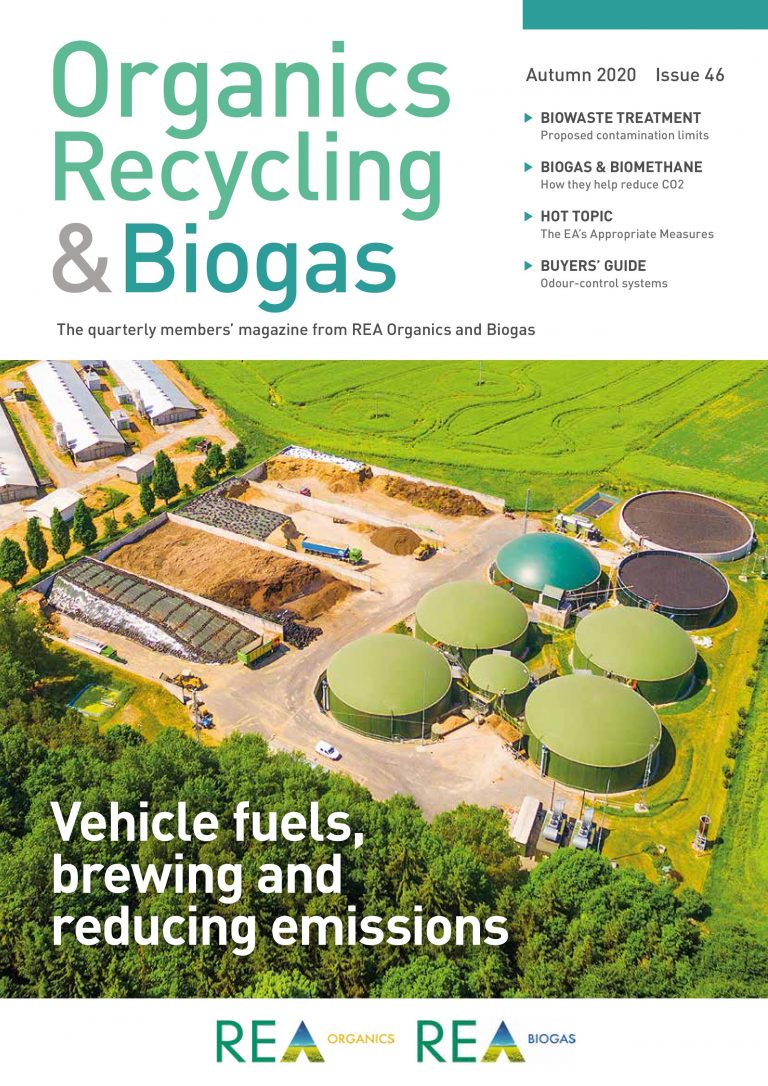 Organics Recycling & Biogas

Autumn 2020 Issue 46

BIOWASTE TREATMENT
Proposed contamination limits

BIOGAS & BIOMETHANE
How they help reduce CO2

HOT TOPIC
The EA's Appropriate Measures

BUYERS' GUIDE
Odour-control systems

The quarterly members' magazine from REA Organics and Biogas

Vehicle fuels, brewing and reducing emissions

REA ORGANICS REA BIOGAS